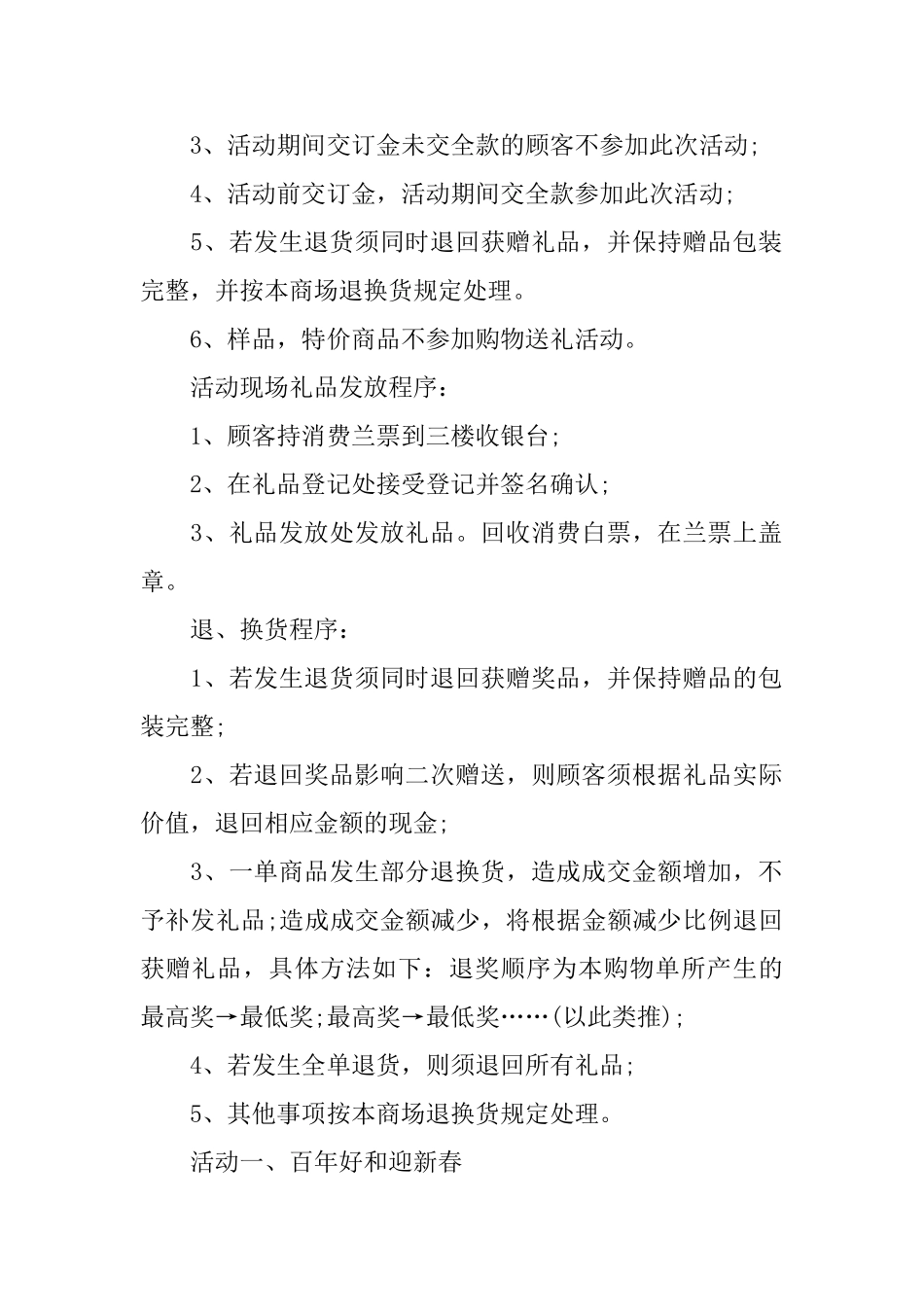 3、活动期间交订金未交全款的顾客不参加此次活动;

4、活动前交订金，活动期间交全款参加此次活动;

5、若发生退货须同时退回获赠礼品，并保持赠品包装完整，并按本商场退换货规定处理。

6、样品，特价商品不参加购物送礼活动。

活动现场礼品发放程序：

1、顾客持消费兰票到三楼收银台;

2、在礼品登记处接受登记并签名确认;

3、礼品发放处发放礼品。回收消费白票，在兰票上盖章。

退、换货程序：

1、若发生退货须同时退回获赠奖品，并保持赠品的包装完整;

2、若退回奖品影响二次赠送，则顾客须根据礼品实际价值，退回相应金额的现金;

3、一单商品发生部分退换货，造成成交金额增加，不予补发礼品;造成成交金额减少，将根据金额减少比例退回获赠礼品，具体方法如下：退奖顺序为本购物单所产生的最高奖→最低奖;最高奖→最低奖……(以此类推);

4、若发生全单退货，则须退回所有礼品;

5、其他事项按本商场退换货规定处理。

活动一、百年好和迎新春